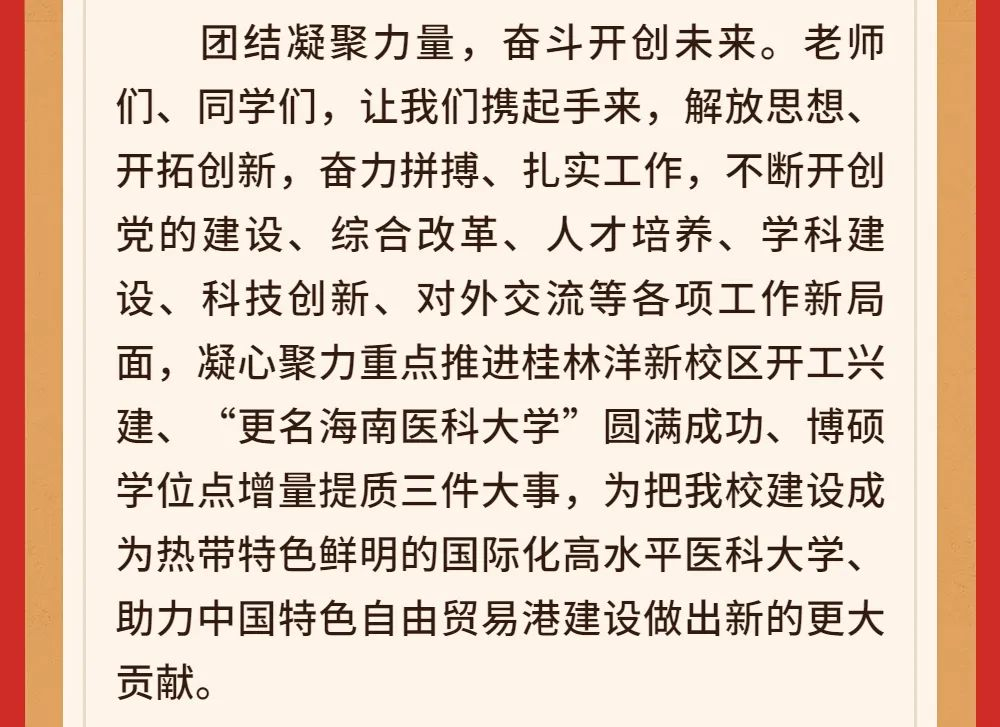 团结凝聚力量，奋斗开创未来。老师们、同学们，让我们携起手来，解放思想、开拓创新，奋力拼搏、扎实工作，不断开创党的建设、综合改革、人才培养、学科建设、科技创新、对外交流等各项工作新局面，凝心聚力重点推进桂林洋新校区开工兴建、“更名海南医科大学”圆满成功、博硕学位点增量提质三件大事，为把我校建设成为热带特色鲜明的国际化高水平医科大学、助力中国特色自由贸易港建设做出新的更大贡献。